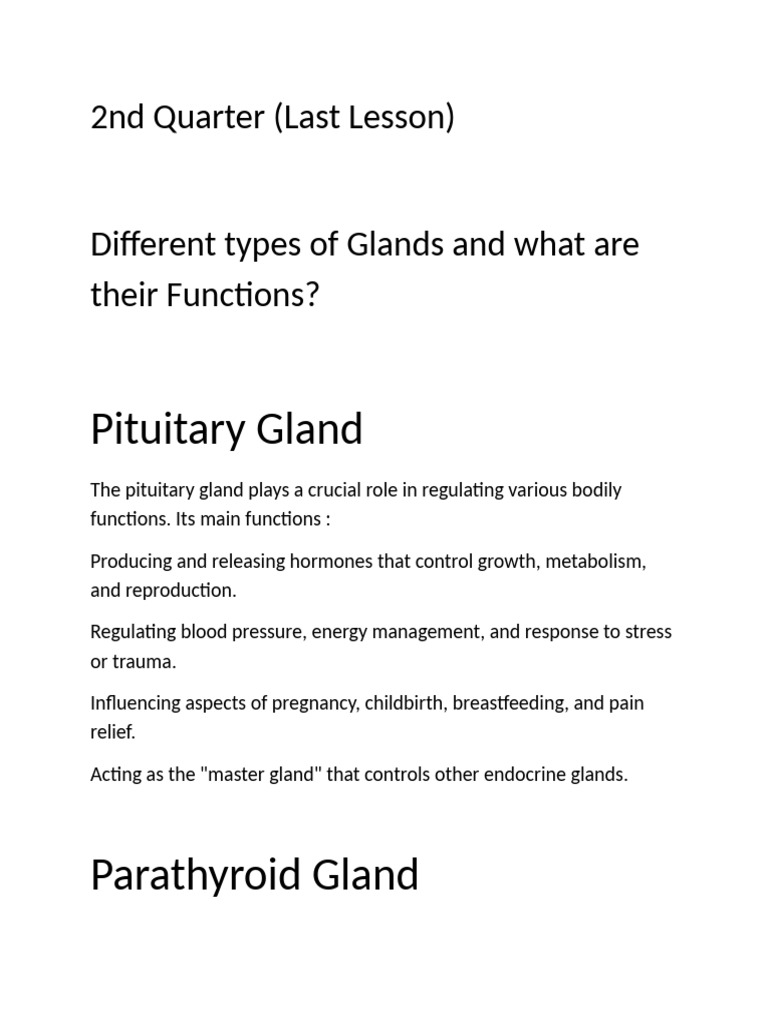 2nd Quarter (Last Lesson)

Different types of Glands and what are their Functions?

Pituitary Gland

The pituitary gland plays a crucial role in regulating various bodily functions. Its main functions :

Producing and releasing hormones that control growth, metabolism, and reproduction.

Regulating blood pressure, energy management, and response to stress or trauma.

Influencing aspects of pregnancy, childbirth, breastfeeding, and pain relief.

Acting as the "master gland" that controls other endocrine glands.

Parathyroid Gland